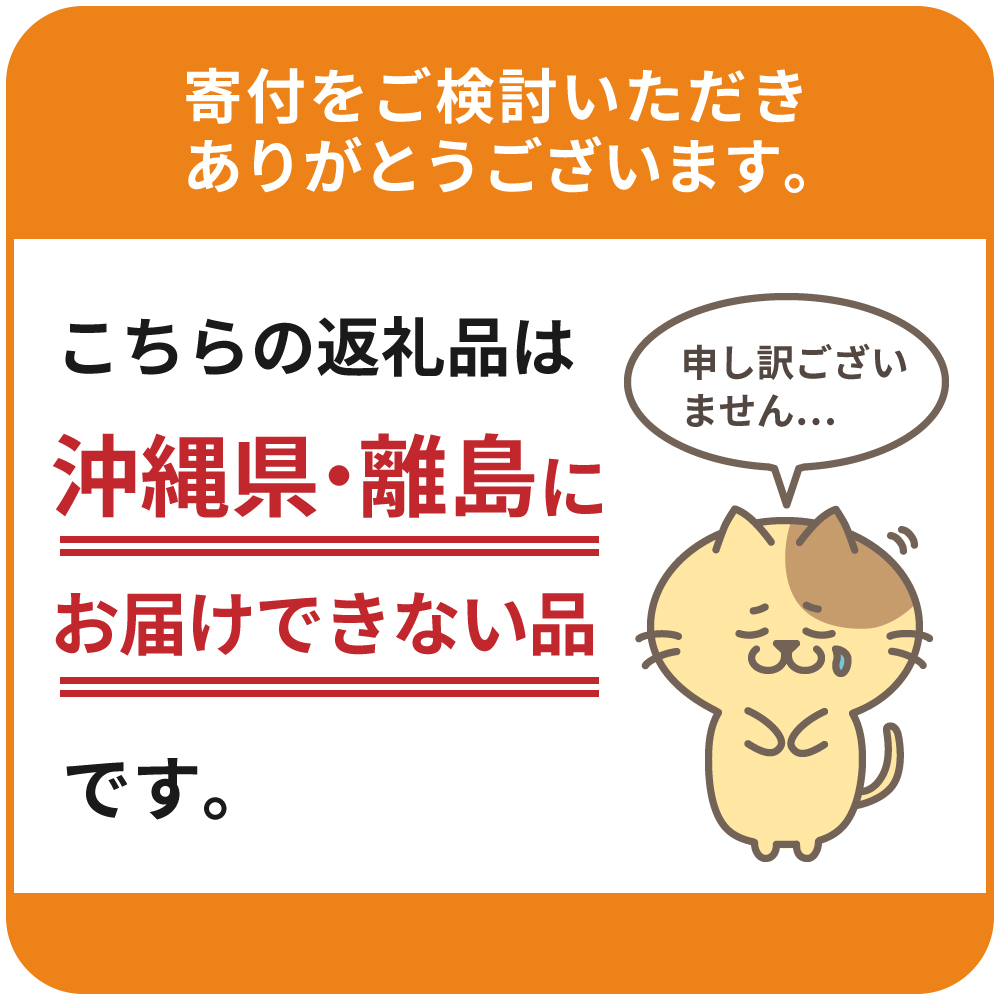 寄付をご検討いただき
ありがとうございます。

こちらの返礼品は
沖縄県・離島に
お届けできない品
です。

申し訳ございません…